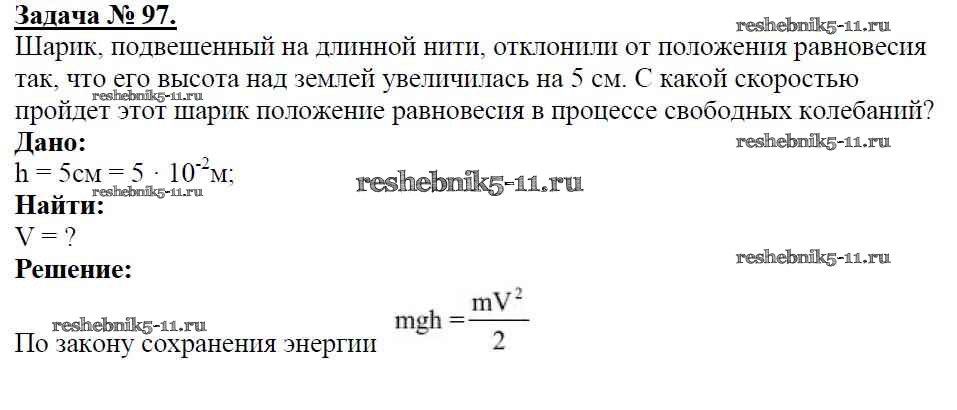 Задача № 97.

Шарик, подвешенный на длинной нити, отклонили от положения равновесия так, что его высота над землей увеличилась на 5 см. С какой скоростью пройдет этот шарик положение равновесия в процессе свободных колебаний?

Дано:

h = 5см = $5 \cdot 10^{-2}$м;

Найти:

V = ?

Решение:

По закону сохранения энергии $mgh = \frac{mV^2}{2}$

reshebnik5-11.ru